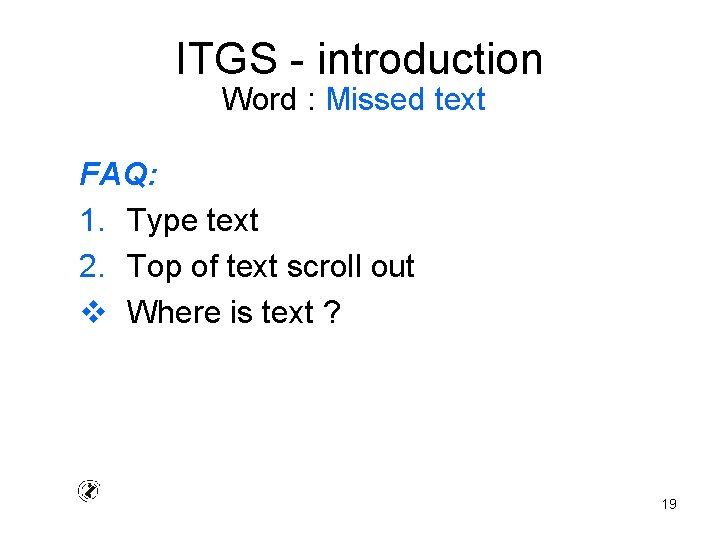 ITGS - introduction
Word : Missed text

FAQ:
1. Type text
2. Top of text scroll out
❖ Where is text ?

19